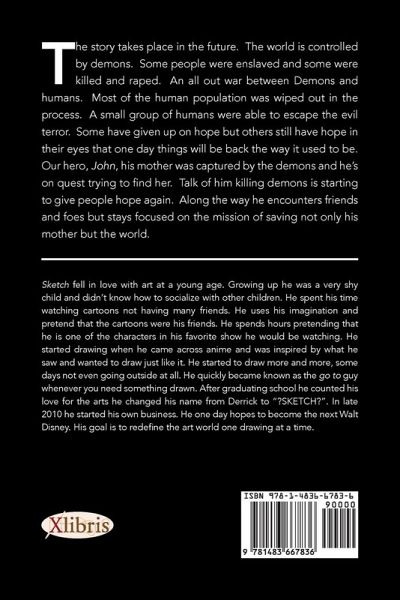 The story takes place in the future. The world is controlled by demons. Some people were enslaved and some were killed and raped. An all out war between Demons and humans. Most of the human population was wiped out in the process. A small group of humans were able to escape the evil terror. Some have given up on hope but others still have hope in their eyes that one day things will be back the way it used to be. Our hero, John, his mother was captured by the demons and he's on quest trying to find her. Talk of him killing demons is starting to give people hope again. Along the way he encounters friends and foes but stays focused on the mission of saving not only his mother but the world.

Sketch fell in love with art at a young age. Growing up he was a very shy child and didn't know how to socialize with other children. He spent his time watching cartoons not having many friends. He uses his imagination and pretend that the cartoons were his friends. He spends hours pretending that he is one of the characters in his favorite show he would be watching. He started drawing when he came across anime and was inspired by what he saw and wanted to draw just like it. He started to draw more and more, some days not even going outside at all. He quickly became known as the go to guy whenever you need something drawn. After graduating school he counted his love for the arts he changed his name from Derrick to "?SKETCH?". In late 2010 he started his own business. He one day hopes to become the next Walt Disney. His goal is to redefine the art world one drawing at a time.

Xlibris

ISBN 978-1-4836-6783-6

90000

9 781483 667836